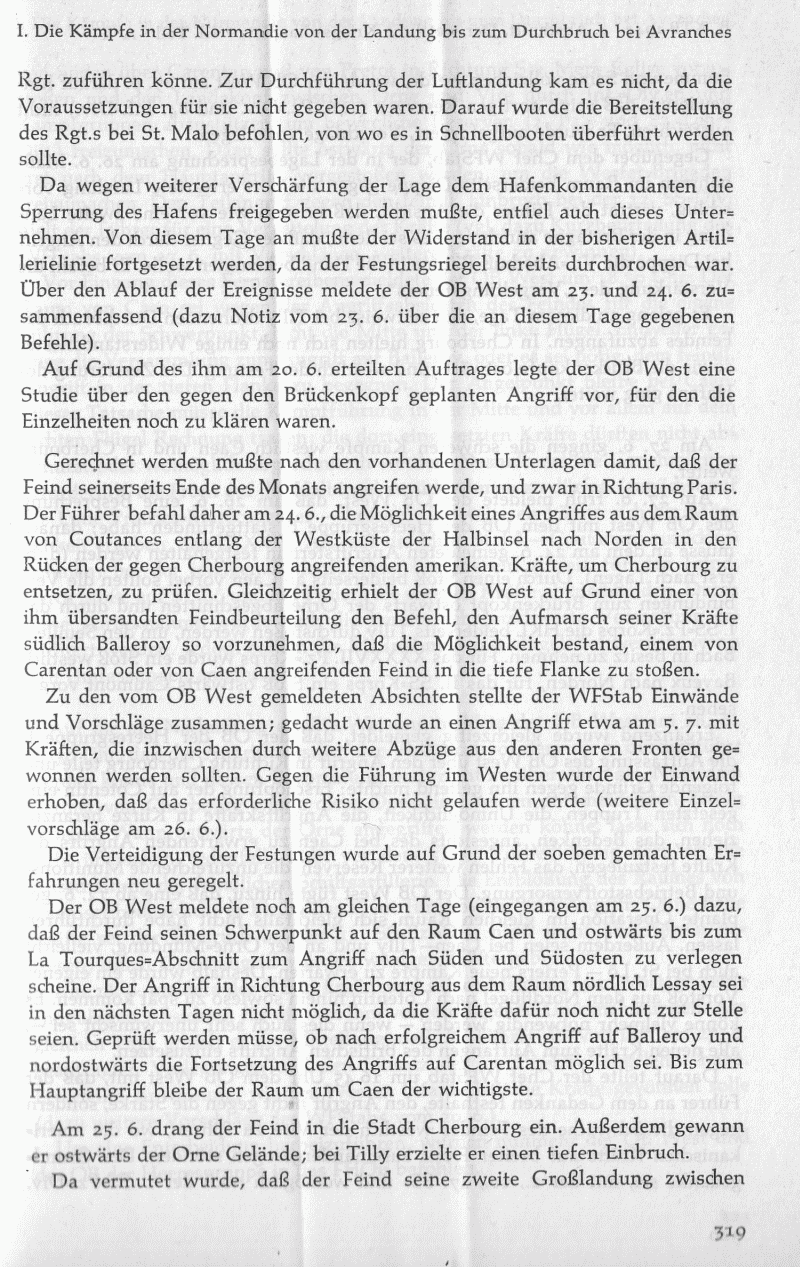 I. Die Kämpfe in der Normandie von der Landung bis zum Durchbruch bei Avranches

Rgt. zuführen könne. Zur Durchführung der Luftlandung kam es nicht, da die Voraussetzungen für sie nicht gegeben waren. Darauf wurde die Bereitstellung des Rgt.s bei St. Malo befohlen, von wo es in Schnellbooten überführt werden sollte.

Da wegen weiterer Verschärfung der Lage dem Hafenkommandanten die Sperrung des Hafens freigegeben werden mußte, entfiel auch dieses Unternehmen. Von diesem Tage an mußte der Widerstand in der bisherigen Artillerielinie fortgesetzt werden, da der Festungsriegel bereits durchbrochen war. Über den Ablauf der Ereignisse meldete der OB West am 23. und 24. 6. zusammenfassend (dazu Notiz vom 23. 6. über die an diesem Tage gegebenen Befehle).

Auf Grund des ihm am 20. 6. erteilten Auftrages legte der OB West eine Studie über den gegen den Brückenkopf geplanten Angriff vor, für den die Einzelheiten noch zu klären waren.

Gerechnet werden mußte nach den vorhandenen Unterlagen damit, daß der Feind seinerseits Ende des Monats angreifen werde, und zwar in Richtung Paris. Der Führer befahl daher am 24. 6., die Möglichkeit eines Angriffes aus dem Raum von Coutances entlang der Westküste der Halbinsel nach Norden in den Rücken der gegen Cherbourg angreifenden amerikan. Kräfte, um Cherbourg zu entsetzen, zu prüfen. Gleichzeitig erhielt der OB West auf Grund einer von ihm übersandten Feindbeurteilung den Befehl, den Aufmarsch seiner Kräfte südlich Balleroy so vorzunehmen, daß die Möglichkeit bestand, einem von Carentan oder von Caen angreifenden Feind in die tiefe Flanke zu stoßen.

Zu den vom OB West gemeldeten Absichten stellte der WFStab Einwände und Vorschläge zusammen; gedacht wurde an einen Angriff etwa am 5. 7. mit Kräften, die inzwischen durch weitere Abzüge aus den anderen Fronten gewonnen werden sollten. Gegen die Führung im Westen wurde der Einwand erhoben, daß das erforderliche Risiko nicht gelaufen werde (weitere Einzelvorschläge am 26. 6.).

Die Verteidigung der Festungen wurde auf Grund der soeben gemachten Erfahrungen neu geregelt.

Der OB West meldete noch am gleichen Tage (eingegangen am 25. 6.) dazu, daß der Feind seinen Schwerpunkt auf den Raum Caen und ostwärts bis zum La Tourques=Abschnitt zum Angriff nach Süden und Südosten zu verlegen scheine. Der Angriff in Richtung Cherbourg aus dem Raum nördlich Lessay sei in den nächsten Tagen nicht möglich, da die Kräfte dafür noch nicht zur Stelle seien. Geprüft werden müsse, ob nach erfolgreichem Angriff auf Balleroy und nordostwärts die Fortsetzung des Angriffs auf Carentan möglich sei. Bis zum Hauptangriff bleibe der Raum um Caen der wichtigste.

Am 25. 6. drang der Feind in die Stadt Cherbourg ein. Außerdem gewann er ostwärts der Orne Gelände; bei Tilly erzielte er einen tiefen Einbruch.

Da vermutet wurde, daß der Feind seine zweite Großlandung zwischen

319